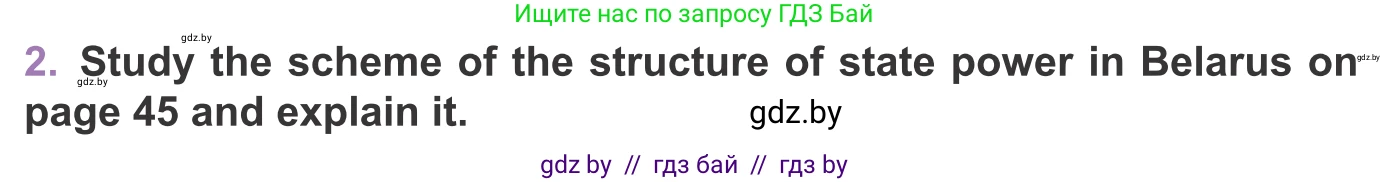 Ищите нас по запросу ГДЗ Бай

gdz.by

2. Study the scheme of the structure of state power in Belarus on page 45 and explain it.

gdz.by gdz.by

gdz.by

gdz by // гдз бай // гдз by